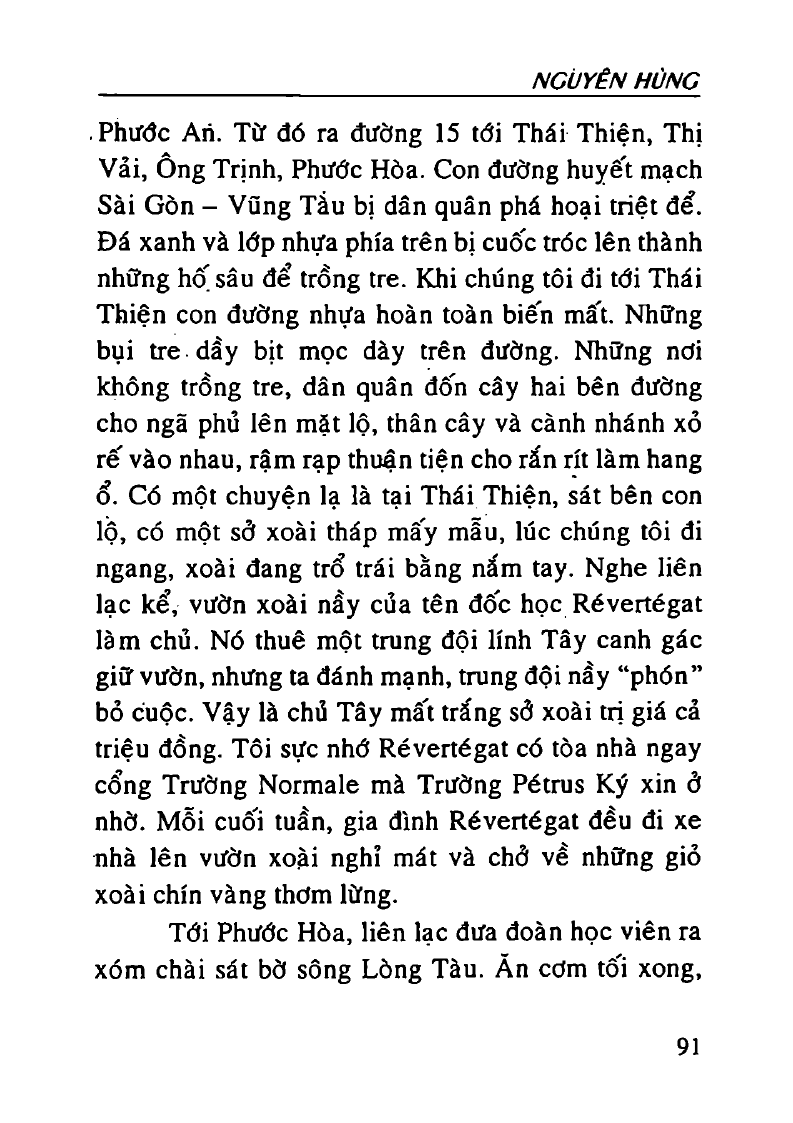 NGUYÊN HÙNG

Phước An. Từ đó ra đường 15 tới Thái Thiện, Thị Vải, Ông Trịnh, Phước Hòa. Con đường huyết mạch Sài Gòn – Vũng Tàu bị dân quân phá hoại triệt để. Đá xanh và lớp nhựa phía trên bị cuốc tróc lên thành những hố sâu để trồng tre. Khi chúng tôi đi tới Thái Thiện con đường nhựa hoàn toàn biến mất. Những bụi tre dầy bịt mọc dày trên đường. Những nơi không trồng tre, dân quân đốn cây hai bên đường cho ngã phủ lên mặt lộ, thân cây và cành nhánh xỏ rế vào nhau, rậm rạp thuận tiện cho rắn rít làm hang ổ. Có một chuyện lạ là tại Thái Thiện, sát bên con lộ, có một sở xoài tháp mấy mẫu, lúc chúng tôi đi ngang, xoài đang trổ trái bằng nắm tay. Nghe liên lạc kể, vườn xoài nầy của tên đốc học Révertégat làm chủ. Nó thuê một trung đội lính Tây canh gác giữ vườn, nhưng ta đánh mạnh, trung đội nầy "phón" bỏ cuộc. Vậy là chủ Tây mất trắng sở xoài trị giá cả triệu đồng. Tôi sực nhớ Révertégat có tòa nhà ngay cổng Trường Normale mà Trường Pétrus Ký xin ở nhờ. Mỗi cuối tuần, gia đình Révertégat đều đi xe nhà lên vườn xoài nghỉ mát và chở về những giỏ xoài chín vàng thơm lừng.

Tới Phước Hòa, liên lạc đưa đoàn học viên ra xóm chài sát bờ sông Lòng Tàu. Ăn cơm tối xong,

91